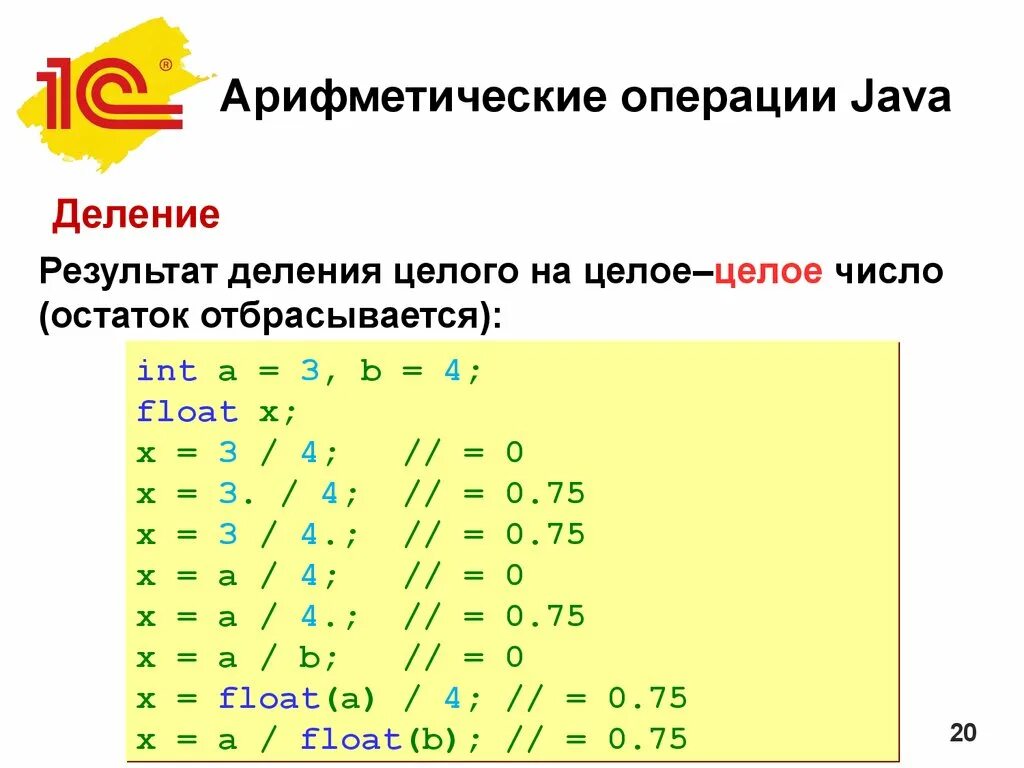 1С®

Арифметические операции Java

Деление

Результат деления целого на целое–целое число (остаток отбрасывается):

int a = 3, b = 4;
float x;
x = 3 / 4;   // = 0
x = 3. / 4;  // = 0.75
x = 3 / 4.;  // = 0.75
x = a / 4;   // = 0
x = a / 4.;  // = 0.75
x = a / b;   // = 0
x = float(a) / 4; // = 0.75
x = a / float(b); // = 0.75

20